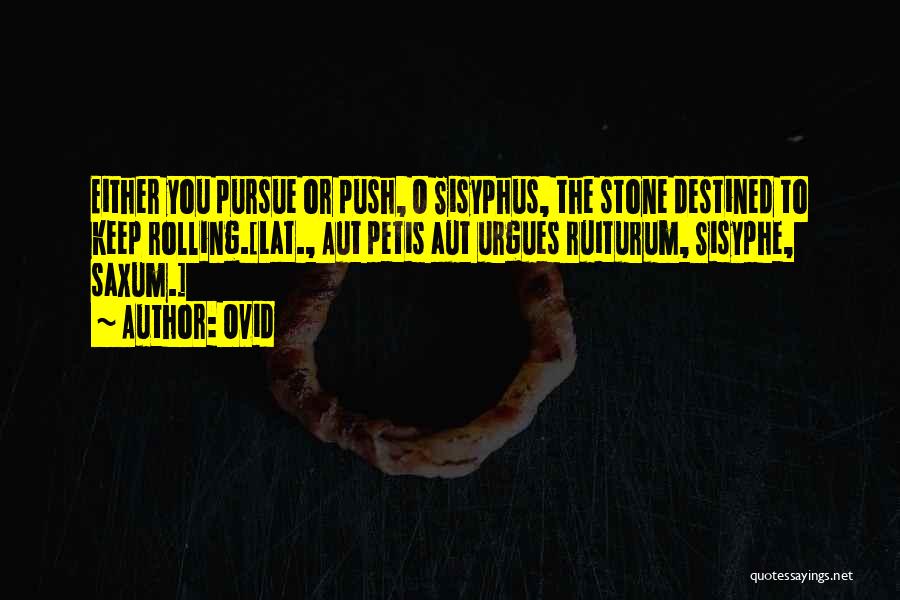 EITHER YOU PURSUE OR PUSH, O SISYPHUS, THE STONE DESTINED TO KEEP ROLLING.[LAT., AUT PETIS AUT URGUES RUITURUM, SISYPHE, SAXUM.]
~ AUTHOR: OVID

quotessayings.net